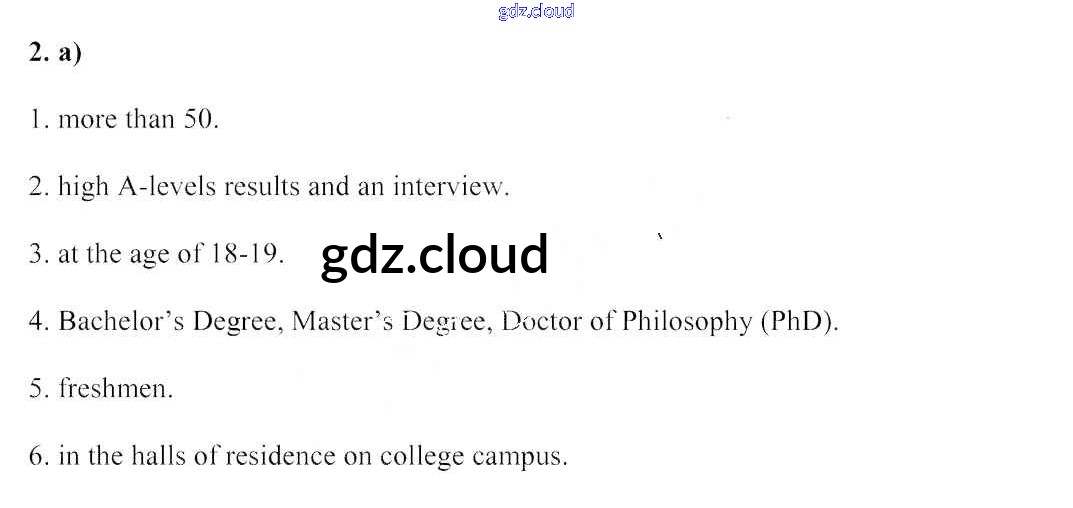 2. a)

1. more than 50.

2. high A-levels results and an interview.

3. at the age of 18-19.

4. Bachelor's Degree, Master's Degree, Doctor of Philosophy (PhD).

5. freshmen.

6. in the halls of residence on college campus.

gdz.cloud